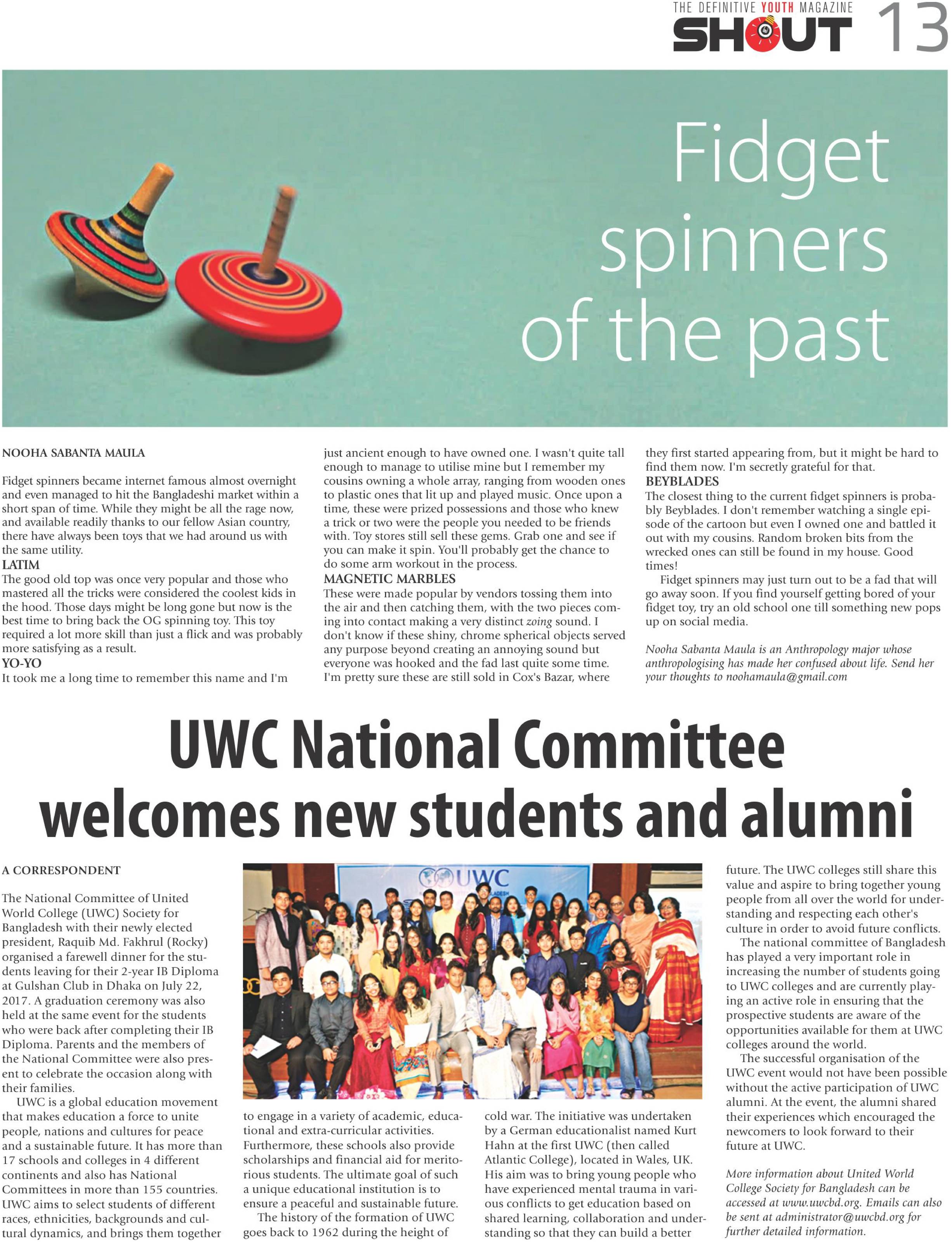 THE DEFINITIVE YOUTH MAGAZINE
SHOUT 13

Fidget spinners of the past

NOOHA SABANTA MAULA

Fidget spinners became internet famous almost overnight and even managed to hit the Bangladeshi market within a short span of time. While they might be all the rage now, and available readily thanks to our fellow Asian country, there have always been toys that we had around us with the same utility.

LATIM
The good old top was once very popular and those who mastered all the tricks were considered the coolest kids in the hood. Those days might be long gone but now is the best time to bring back the OG spinning toy. This toy required a lot more skill than just a flick and was probably more satisfying as a result.

YO-YO
It took me a long time to remember this name and I'm just ancient enough to have owned one. I wasn't quite tall enough to manage to utilise mine but I remember my cousins owning a whole array, ranging from wooden ones to plastic ones that lit up and played music. Once upon a time, these were prized possessions and those who knew a trick or two were the people you needed to be friends with. Toy stores still sell these gems. Grab one and see if you can make it spin. You'll probably get the chance to do some arm workout in the process.

MAGNETIC MARBLES
These were made popular by vendors tossing them into the air and then catching them, with the two pieces coming into contact making a very distinct zoing sound. I don't know if these shiny, chrome spherical objects served any purpose beyond creating an annoying sound but everyone was hooked and the fad last quite some time. I'm pretty sure these are still sold in Cox's Bazar, where they first started appearing from, but it might be hard to find them now. I'm secretly grateful for that.

BEYBLADES
The closest thing to the current fidget spinners is probably Beyblades. I don't remember watching a single episode of the cartoon but even I owned one and battled it out with my cousins. Random broken bits from the wrecked ones can still be found in my house. Good times!

Fidget spinners may just turn out to be a fad that will go away soon. If you find yourself getting bored of your fidget toy, try an old school one till something new pops up on social media.

Nooha Sabanta Maula is an Anthropology major whose anthropologising has made her confused about life. Send her your thoughts to noohamaula@gmail.com

UWC National Committee welcomes new students and alumni

A CORRESPONDENT

The National Committee of United World College (UWC) Society for Bangladesh with their newly elected president, Raquib Md. Fakhrul (Rocky) organised a farewell dinner for the students leaving for their 2-year IB Diploma at Gulshan Club in Dhaka on July 22, 2017. A graduation ceremony was also held at the same event for the students who were back after completing their IB Diploma. Parents and the members of the National Committee were also present to celebrate the occasion along with their families.

UWC is a global education movement that makes education a force to unite people, nations and cultures for peace and a sustainable future. It has more than 17 schools and colleges in 4 different continents and also has National Committees in more than 155 countries. UWC aims to select students of different races, ethnicities, backgrounds and cultural dynamics, and brings them together to engage in a variety of academic, educational and extra-curricular activities. Furthermore, these schools also provide scholarships and financial aid for meritorious students. The ultimate goal of such a unique educational institution is to ensure a peaceful and sustainable future.

The history of the formation of UWC goes back to 1962 during the height of cold war. The initiative was undertaken by a German educationalist named Kurt Hahn at the first UWC (then called Atlantic College), located in Wales, UK. His aim was to bring young people who have experienced mental trauma in various conflicts to get education based on shared learning, collaboration and understanding so that they can build a better future. The UWC colleges still share this value and aspire to bring together young people from all over the world for understanding and respecting each other's culture in order to avoid future conflicts.

The national committee of Bangladesh has played a very important role in increasing the number of students going to UWC colleges and are currently playing an active role in ensuring that the prospective students are aware of the opportunities available for them at UWC colleges around the world.

The successful organisation of the UWC event would not have been possible without the active participation of UWC alumni. At the event, the alumni shared their experiences which encouraged the newcomers to look forward to their future at UWC.

More information about United World College Society for Bangladesh can be accessed at www.uwcbd.org. Emails can also be sent at administrator@uwcbd.org for further detailed information.

UWC